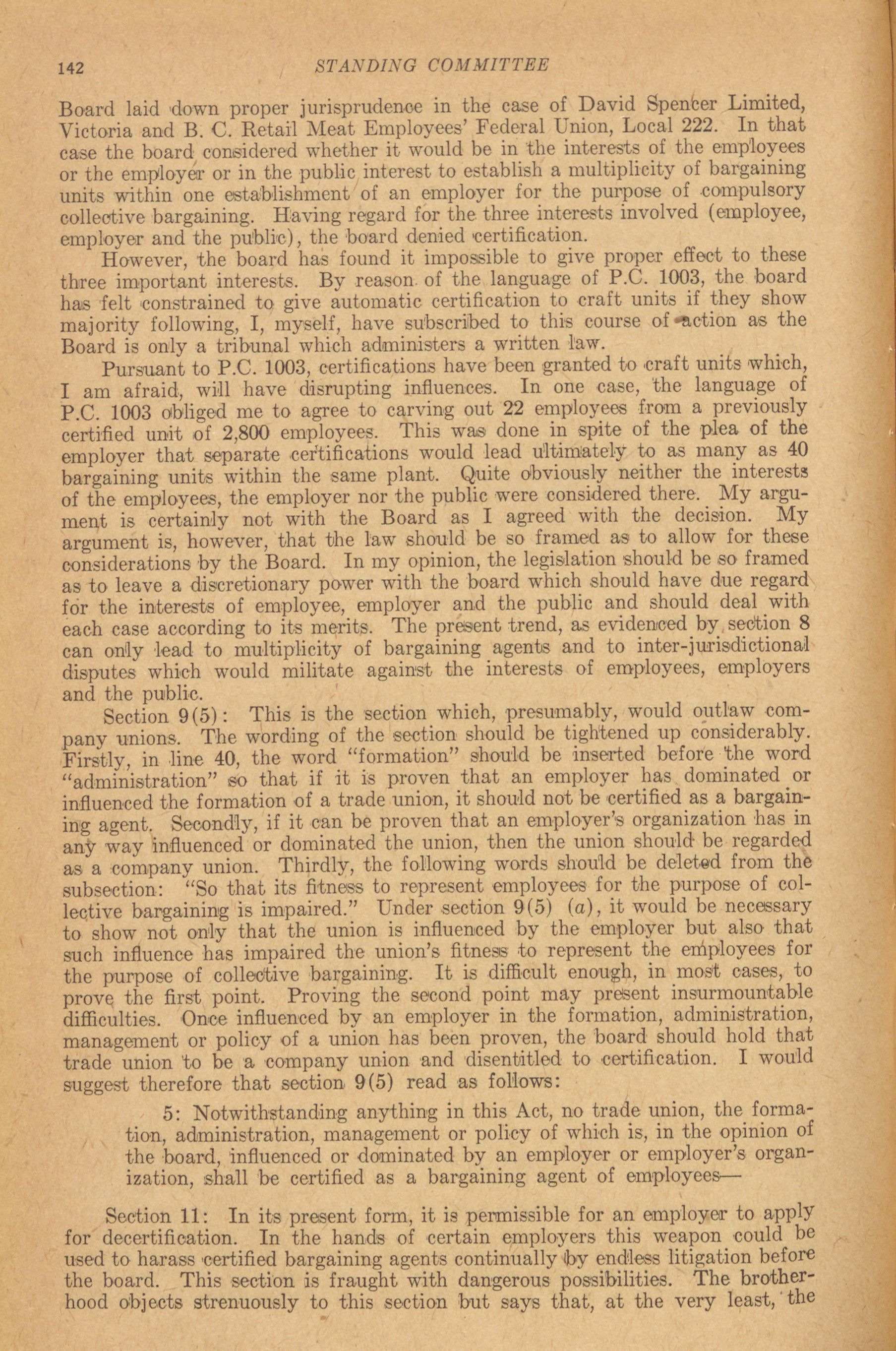 142 STANDING COMMITTEE

Board laid down proper jurisprudence in the case of David Spencer Limited, Victoria and B. C. Retail Meat Employees' Federal Union, Local 222. In that case the board considered whether it would be in the interests of the employees or the employer or in the public interest to establish a multiplicity of bargaining units within one establishment of an employer for the purpose of compulsory collective bargaining. Having regard for the three interests involved (employee, employer and the public), the board denied certification.

However, the board has found it impossible to give proper effect to these three important interests. By reason of the language of P.C. 1003, the board has felt constrained to give automatic certification to craft units if they show majority following, I, myself, have subscribed to this course of action as the Board is only a tribunal which administers a written law.

Pursuant to P.C. 1003, certifications have been granted to craft units which, I am afraid, will have disrupting influences. In one case, the language of P.C. 1003 obliged me to agree to carving out 22 employees from a previously certified unit of 2,800 employees. This was done in spite of the plea of the employer that separate certifications would lead ultimately to as many as 40 bargaining units within the same plant. Quite obviously neither the interests of the employees, the employer nor the public were considered there. My argument is certainly not with the Board as I agreed with the decision. My argument is, however, that the law should be so framed as to allow for these considerations by the Board. In my opinion, the legislation should be so framed as to leave a discretionary power with the board which should have due regard for the interests of employee, employer and the public and should deal with each case according to its merits. The present trend, as evidenced by section 8 can only lead to multiplicity of bargaining agents and to inter-jurisdictional disputes which would militate against the interests of employees, employers and the public.

Section 9(5): This is the section which, presumably, would outlaw company unions. The wording of the section should be tightened up considerably. Firstly, in line 40, the word "formation" should be inserted before the word "administration" so that if it is proven that an employer has dominated or influenced the formation of a trade union, it should not be certified as a bargaining agent. Secondly, if it can be proven that an employer's organization has in any way influenced or dominated the union, then the union should be regarded as a company union. Thirdly, the following words should be deleted from the subsection: "So that its fitness to represent employees for the purpose of collective bargaining is impaired." Under section 9(5) (a), it would be necessary to show not only that the union is influenced by the employer but also that such influence has impaired the union's fitness to represent the employees for the purpose of collective bargaining. It is difficult enough, in most cases, to prove the first point. Proving the second point may present insurmountable difficulties. Once influenced by an employer in the formation, administration, management or policy of a union has been proven, the board should hold that trade union to be a company union and disentitled to certification. I would suggest therefore that section 9(5) read as follows:

5: Notwithstanding anything in this Act, no trade union, the formation, administration, management or policy of which is, in the opinion of the board, influenced or dominated by an employer or employer's organization, shall be certified as a bargaining agent of employees—

Section 11: In its present form, it is permissible for an employer to apply for decertification. In the hands of certain employers this weapon could be used to harass certified bargaining agents continually by endless litigation before the board. This section is fraught with dangerous possibilities. The brotherhood objects strenuously to this section but says that, at the very least, the